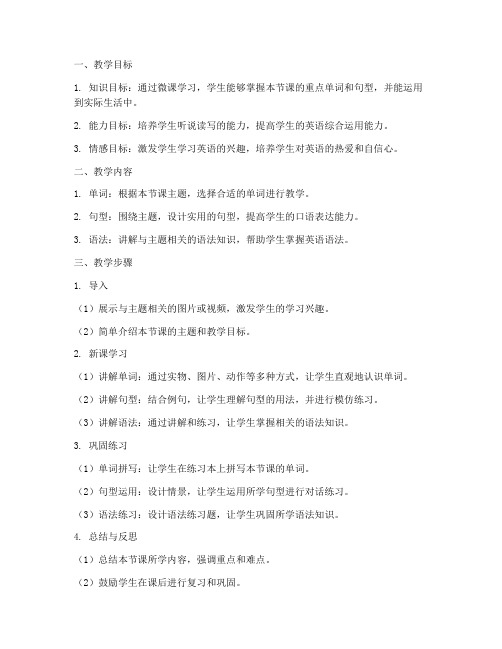 一、教学目标

1. 知识目标：通过微课学习，学生能够掌握本节课的重点单词和句型，并能运用到实际生活中。

2. 能力目标：培养学生听说读写的能力，提高学生的英语综合运用能力。

3. 情感目标：激发学生学习英语的兴趣，培养学生对英语的热爱和自信心。

二、教学内容

1. 单词：根据本节课主题，选择合适的单词进行教学。

2. 句型：围绕主题，设计实用的句型，提高学生的口语表达能力。

3. 语法：讲解与主题相关的语法知识，帮助学生掌握英语语法。

三、教学步骤

1. 导入

（1）展示与主题相关的图片或视频，激发学生的学习兴趣。

（2）简单介绍本节课的主题和教学目标。

2. 新课学习

（1）讲解单词：通过实物、图片、动作等多种方式，让学生直观地认识单词。

（2）讲解句型：结合例句，让学生理解句型的用法，并进行模仿练习。

（3）讲解语法：通过讲解和练习，让学生掌握相关的语法知识。

3. 巩固练习

（1）单词拼写：让学生在练习本上拼写本节课的单词。

（2）句型运用：设计情景，让学生运用所学句型进行对话练习。

（3）语法练习：设计语法练习题，让学生巩固所学语法知识。

4. 总结与反思

（1）总结本节课所学内容，强调重点和难点。

（2）鼓励学生在课后进行复习和巩固。